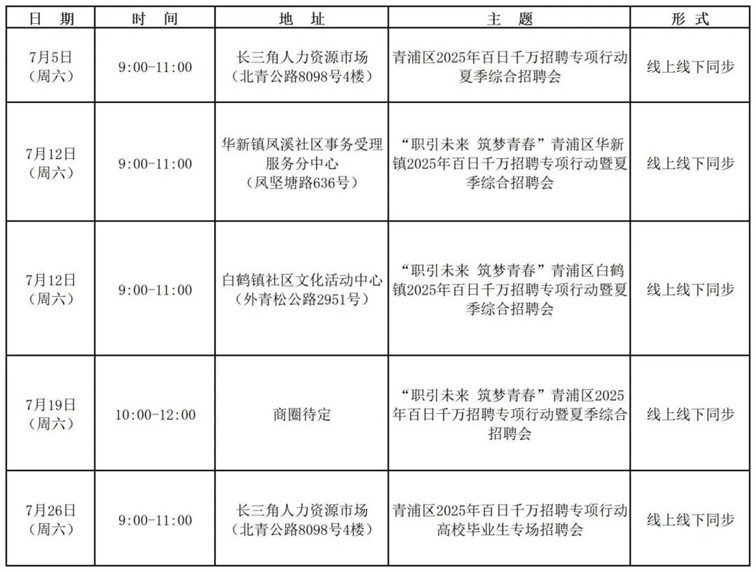 | 日　期 | 时　间 | 地　址 | 主　题 | 形　式 |
|---|---|---|---|---|
| 7月5日（周六） | 9:00-11:00 | 长三角人力资源市场（北青公路8098号4楼） | 青浦区2025年百日千万招聘专项行动夏季综合招聘会 | 线上线下同步 |
| 7月12日（周六） | 9:00-11:00 | 华新镇凤溪社区事务受理服务分中心（凤坚塘路636号） | “职引未来 筑梦青春”青浦区华新镇2025年百日千万招聘专项行动暨夏季综合招聘会 | 线上线下同步 |
| 7月12日（周六） | 9:00-11:00 | 白鹤镇社区文化活动中心（外青松公路2951号） | “职引未来 筑梦青春”青浦区白鹤镇2025年百日千万招聘专项行动暨夏季综合招聘会 | 线上线下同步 |
| 7月19日（周六） | 10:00-12:00 | 商圈待定 | “职引未来 筑梦青春”青浦区2025年百日千万招聘专项行动暨夏季综合招聘会 | 线上线下同步 |
| 7月26日（周六） | 9:00-11:00 | 长三角人力资源市场（北青公路8098号4楼） | 青浦区2025年百日千万招聘专项行动高校毕业生专场招聘会 | 线上线下同步 |